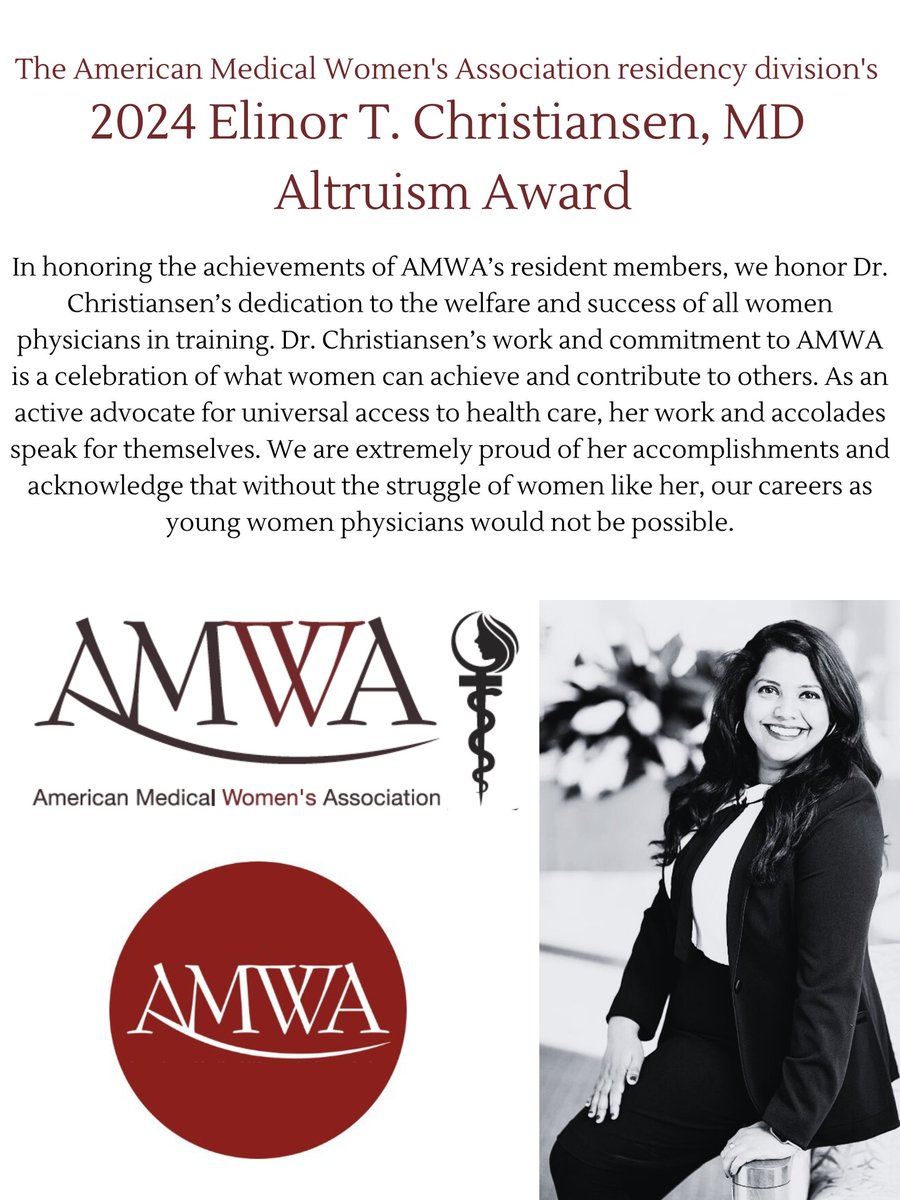 The American Medical Women's Association residency division's

2024 Elinor T. Christiansen, MD Altruism Award

In honoring the achievements of AMWA's resident members, we honor Dr. Christiansen's dedication to the welfare and success of all women physicians in training. Dr. Christiansen's work and commitment to AMWA is a celebration of what women can achieve and contribute to others. As an active advocate for universal access to health care, her work and accolades speak for themselves. We are extremely proud of her accomplishments and acknowledge that without the struggle of women like her, our careers as young women physicians would not be possible.

AMWA

American Medical Women's Association

AMWA